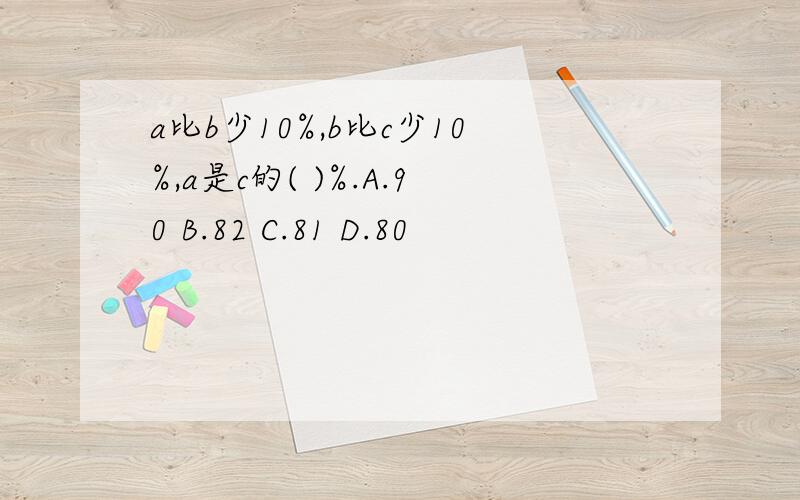 a比b少10%,b比c少10%,a是c的( )%.A.90 B.82 C.81 D.80